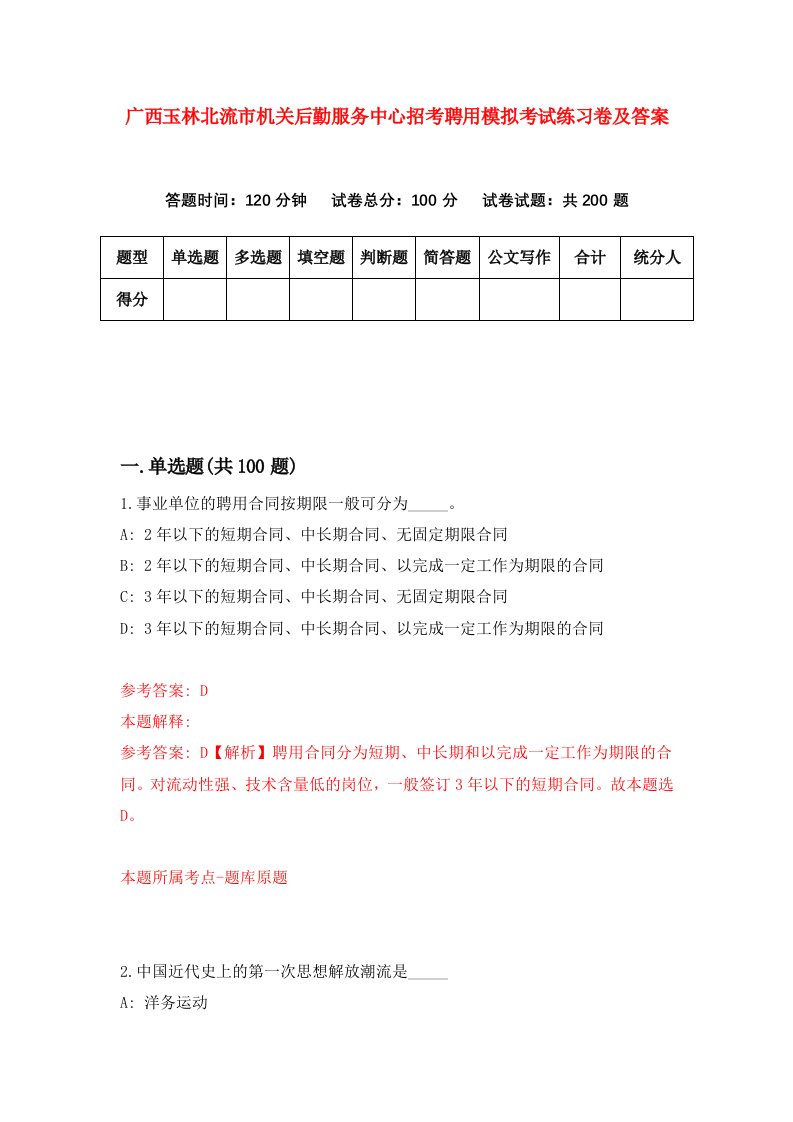 广西玉林北流市机关后勤服务中心招考聘用模拟考试练习卷及答案

答题时间：120 分钟　试卷总分：100 分　试卷试题：共 200 题

| 题型 | 单选题 | 多选题 | 填空题 | 判断题 | 简答题 | 公文写作 | 合计 | 统分人 |
|---|---|---|---|---|---|---|---|---|
| 得分 | | | | | | | | |

一.单选题(共 100 题)

1.事业单位的聘用合同按期限一般可分为_____。

A: 2 年以下的短期合同、中长期合同、无固定期限合同

B: 2 年以下的短期合同、中长期合同、以完成一定工作为期限的合同

C: 3 年以下的短期合同、中长期合同、无固定期限合同

D: 3 年以下的短期合同、中长期合同、以完成一定工作为期限的合同

参考答案: D

本题解释:

参考答案: D【解析】聘用合同分为短期、中长期和以完成一定工作为期限的合同。对流动性强、技术含量低的岗位，一般签订 3 年以下的短期合同。故本题选 D。

本题所属考点-题库原题

2.中国近代史上的第一次思想解放潮流是_____

A: 洋务运动